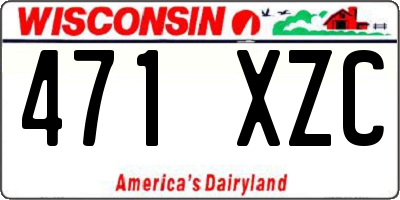 WISCONSIN

471 XZC

America's Dairyland